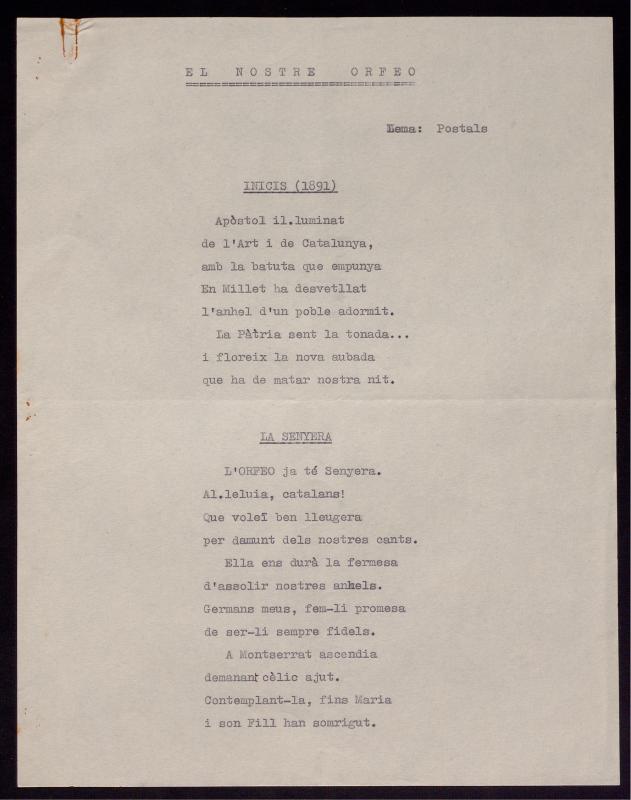 EL NOSTRE ORFEO

Lema: Postals

INICIS (1891)

Apòstol il.luminat
de l'Art i de Catalunya,
amb la batuta que empunya
En Millet ha desvetllat
l'anhel d'un poble adormit.
La Pàtria sent la tonada...
i floreix la nova aubada
que ha de matar nostra nit.

LA SENYERA

L'ORFEO ja té Senyera.
Al.leluia, catalans!
Que voleï ben lleugera
per damunt dels nostres cants.
Ella ens durà la fermesa
d'assolir nostres anhels.
Germans meus, fem-li promesa
de ser-li sempre fidels.
A Montserrat ascendia
demanant cèlic ajut.
Contemplant-la, fins Maria
i son Fill han somrigut.